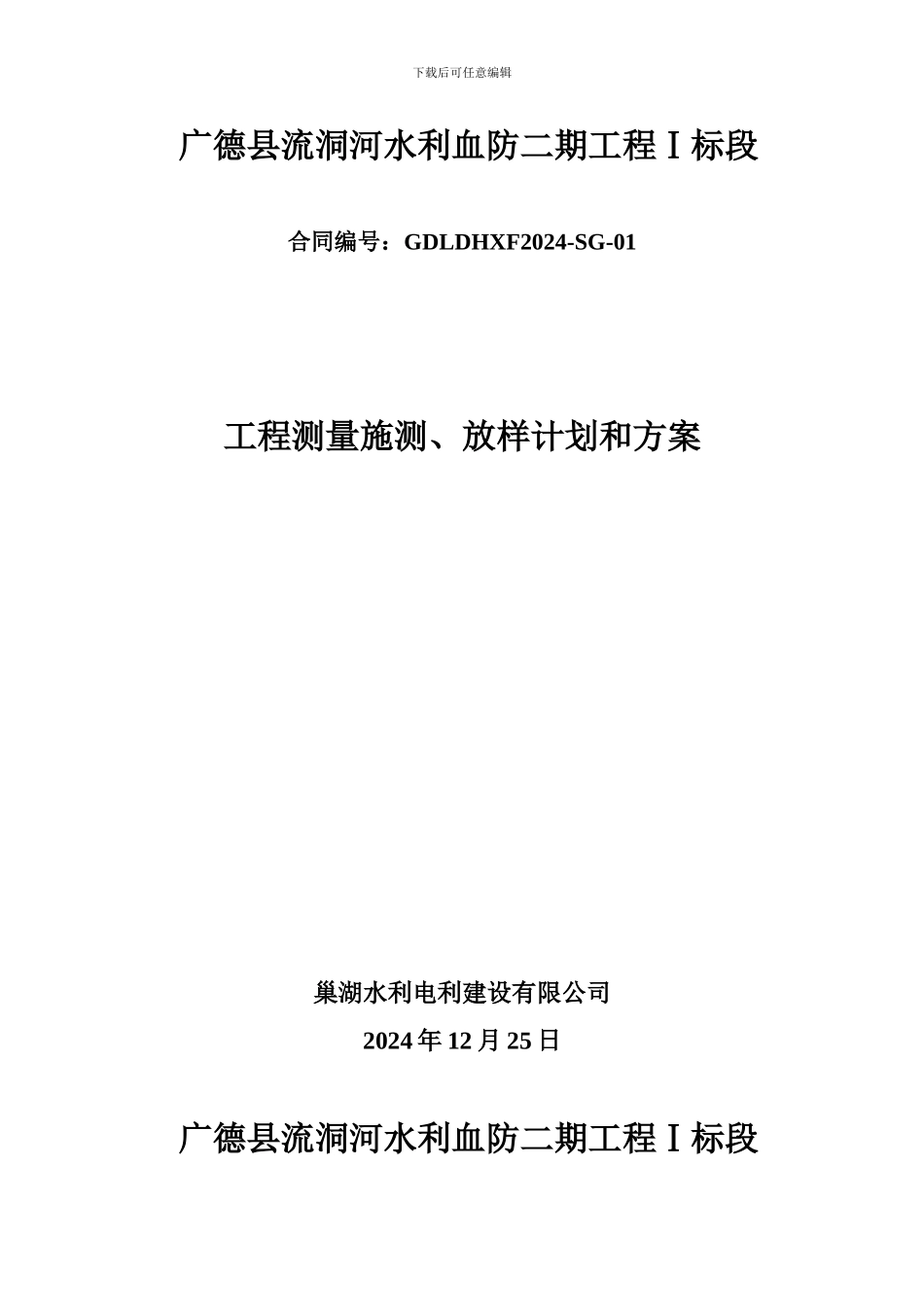 下载后可任意编辑

广德县流洞河水利血防二期工程Ⅰ标段

合同编号：GDLDHXF2024-SG-01

工程测量施测、放样计划和方案

巢湖水利电利建设有限公司

2024 年 12 月 25 日

广德县流洞河水利血防二期工程Ⅰ标段